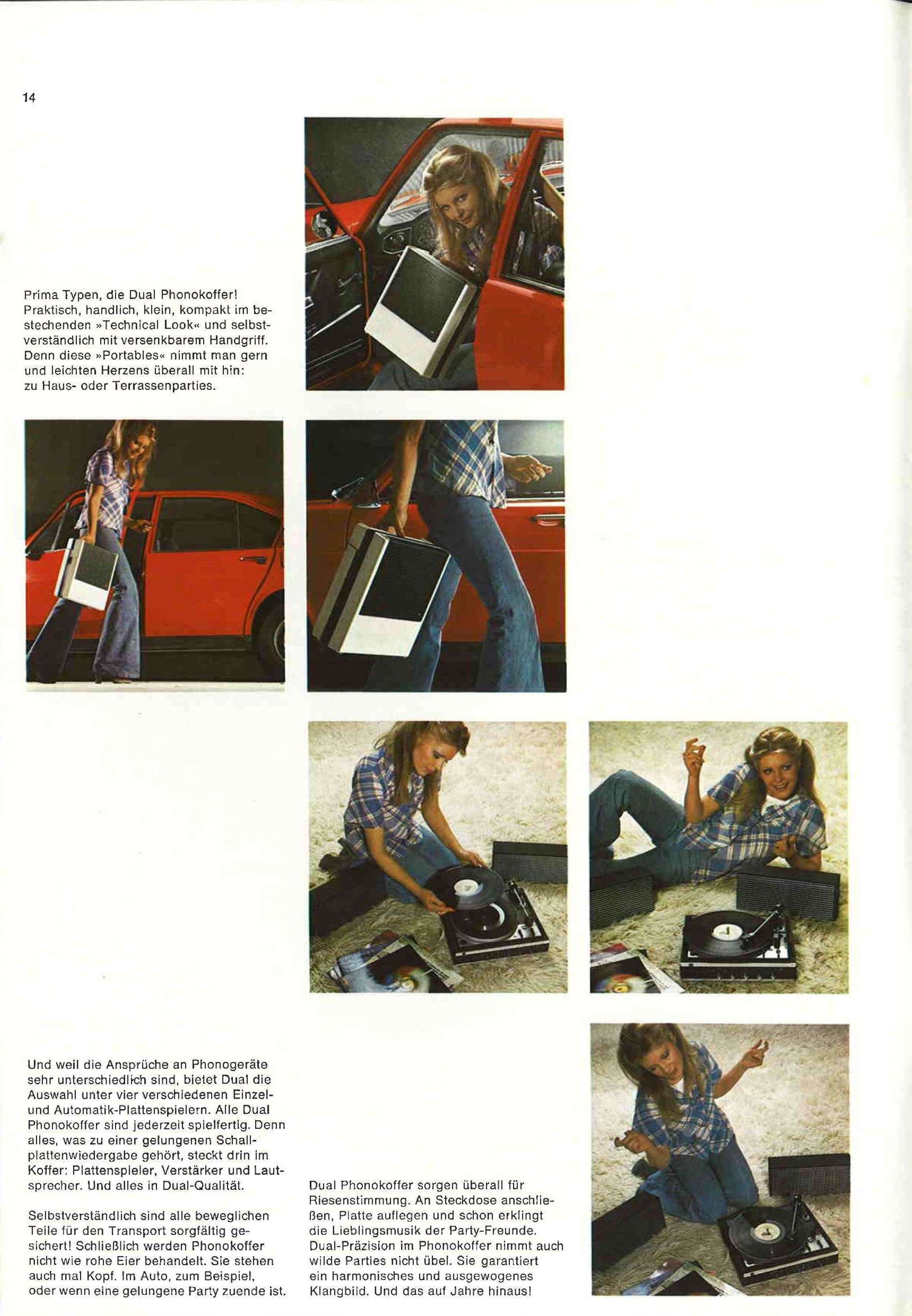 14

Prima Typen, die Dual Phonokoffer! Praktisch, handlich, klein, kompakt im bestechenden »Technical Look« und selbstverständlich mit versenkbarem Handgriff. Denn diese »Portables« nimmt man gern und leichten Herzens überall mit hin: zu Haus- oder Terrassenparties.

Und weil die Ansprüche an Phonogeräte sehr unterschiedlich sind, bietet Dual die Auswahl unter vier verschiedenen Einzel- und Automatik-Plattenspielern. Alle Dual Phonokoffer sind jederzeit spielfertig. Denn alles, was zu einer gelungenen Schallplattenwiedergabe gehört, steckt drin im Koffer: Plattenspieler, Verstärker und Lautsprecher. Und alles in Dual-Qualität.

Selbstverständlich sind alle beweglichen Teile für den Transport sorgfältig gesichert! Schließlich werden Phonokoffer nicht wie rohe Eier behandelt. Sie stehen auch mal Kopf. Im Auto, zum Beispiel, oder wenn eine gelungene Party zuende ist.

Dual Phonokoffer sorgen überall für Riesenstimmung. An Steckdose anschließen, Platte auflegen und schon erklingt die Lieblingsmusik der Party-Freunde. Dual-Präzision im Phonokoffer nimmt auch wilde Parties nicht übel. Sie garantiert ein harmonisches und ausgewogenes Klangbild. Und das auf Jahre hinaus!